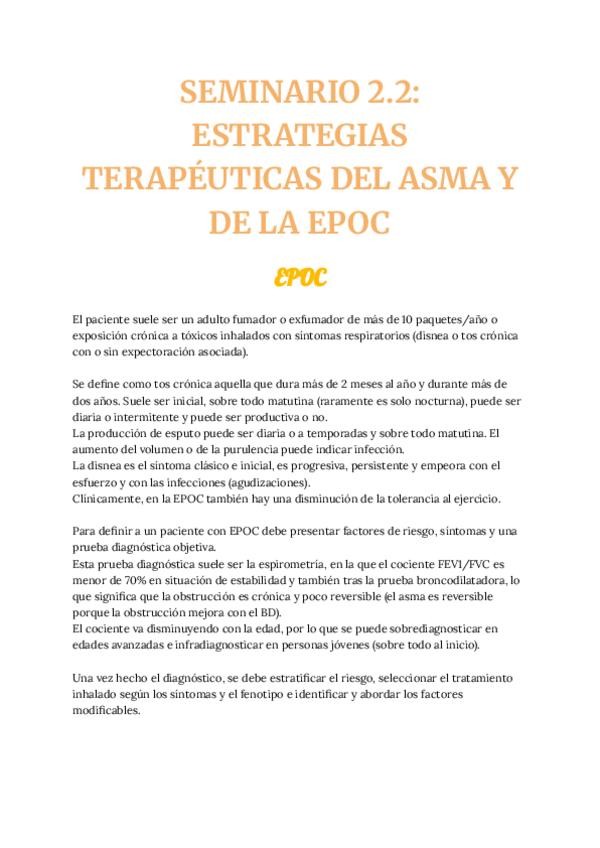 SEMINARIO 2.2: ESTRATEGIAS TERAPÉUTICAS DEL ASMA Y DE LA EPOC

EPOC

El paciente suele ser un adulto fumador o exfumador de más de 10 paquetes/año o exposición crónica a tóxicos inhalados con síntomas respiratorios (disnea o tos crónica con o sin expectoración asociada).

Se define como tos crónica aquella que dura más de 2 meses al año y durante más de dos años. Suele ser inicial, sobre todo matutina (raramente es solo nocturna), puede ser diaria o intermitente y puede ser productiva o no.
La producción de esputo puede ser diaria o a temporadas y sobre todo matutina. El aumento del volumen o de la purulencia puede indicar infección.
La disnea es el síntoma clásico e inicial, es progresiva, persistente y empeora con el esfuerzo y con las infecciones (agudizaciones).
Clínicamente, en la EPOC también hay una disminución de la tolerancia al ejercicio.

Para definir a un paciente con EPOC debe presentar factores de riesgo, síntomas y una prueba diagnóstica objetiva.
Esta prueba diagnóstica suele ser la espirometría, en la que el cociente FEV1/FVC es menor de 70% en situación de estabilidad y también tras la prueba broncodilatadora, lo que significa que la obstrucción es crónica y poco reversible (el asma es reversible porque la obstrucción mejora con el BD).
El cociente va disminuyendo con la edad, por lo que se puede sobrediagnosticar en edades avanzadas e infradiagnosticar en personas jóvenes (sobre todo al inicio).

Una vez hecho el diagnóstico, se debe estratificar el riesgo, seleccionar el tratamiento inhalado según los síntomas y el fenotipo e identificar y abordar los factores modificables.